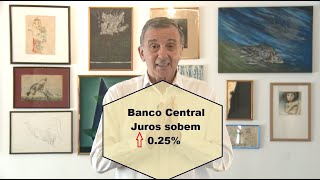 Banco Central
Juros sobem
0.25%